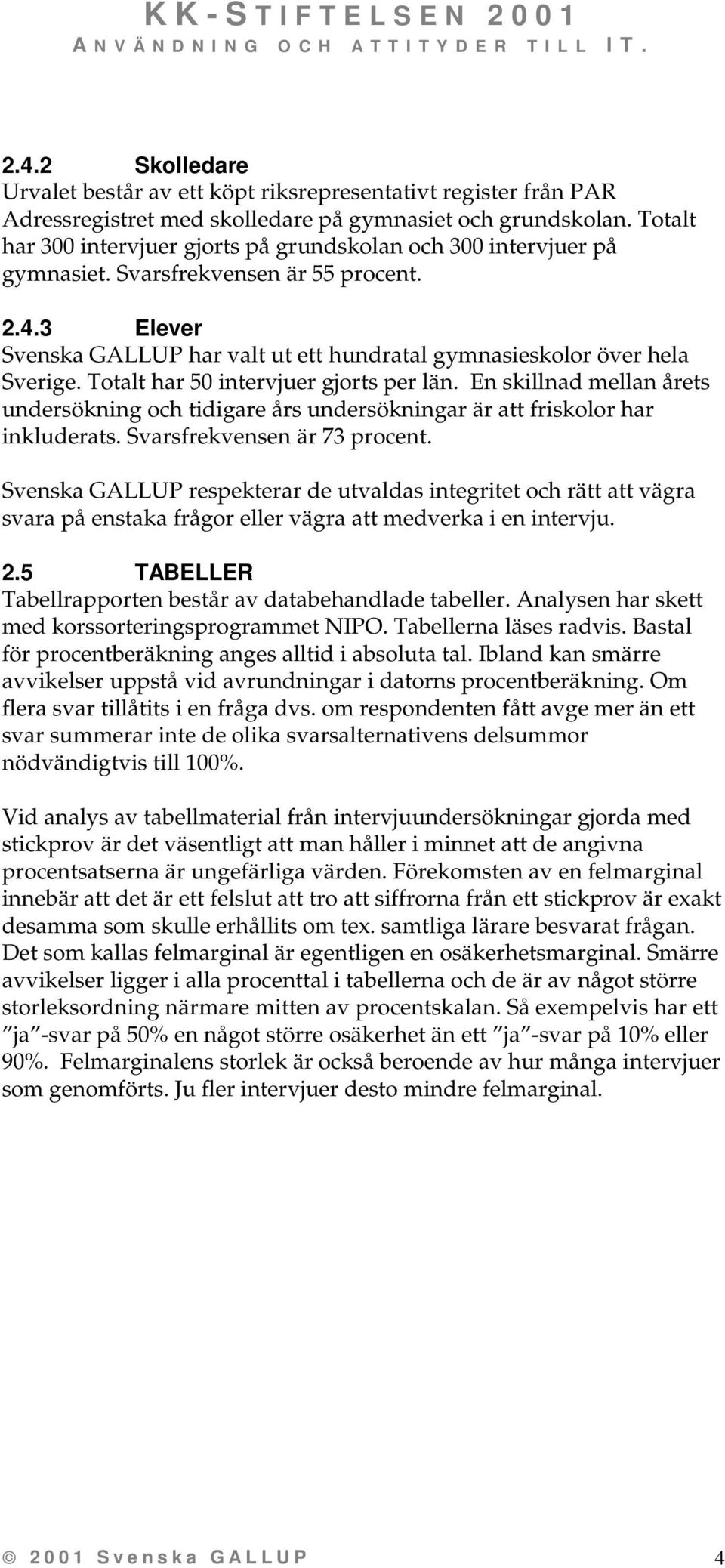 KK-STIFTELSEN 2001
ANVÄNDNING OCH ATTITYDER TILL IT.

2.4.2 Skolledare
Urvalet består av ett köpt riksrepresentativt register från PAR Adressregistret med skolledare på gymnasiet och grundskolan. Totalt har 300 intervjuer gjorts på grundskolan och 300 intervjuer på gymnasiet. Svarsfrekvensen är 55 procent.

2.4.3 Elever
Svenska GALLUP har valt ut ett hundratal gymnasieskolor över hela Sverige. Totalt har 50 intervjuer gjorts per län. En skillnad mellan årets undersökning och tidigare års undersökningar är att friskolor har inkluderats. Svarsfrekvensen är 73 procent.

Svenska GALLUP respekterar de utvaldas integritet och rätt att vägra svara på enstaka frågor eller vägra att medverka i en intervju.

2.5 TABELLER
Tabellrapporten består av databehandlade tabeller. Analysen har skett med korssorteringsprogrammet NIPO. Tabellerna läses radvis. Bastal för procentberäkning anges alltid i absoluta tal. Ibland kan smärre avvikelser uppstå vid avrundningar i datorns procentberäkning. Om flera svar tillåtits i en fråga dvs. om respondenten fått avge mer än ett svar summerar inte de olika svarsalternativens delsummor nödvändigtvis till 100%.

Vid analys av tabellmaterial från intervjuundersökningar gjorda med stickprov är det väsentligt att man håller i minnet att de angivna procentsatserna är ungefärliga värden. Förekomsten av en felmarginal innebär att det är ett felslut att tro att siffrorna från ett stickprov är exakt desamma som skulle erhållits om tex. samtliga lärare besvarat frågan. Det som kallas felmarginal är egentligen en osäkerhetsmarginal. Smärre avvikelser ligger i alla procenttal i tabellerna och de är av något större storleksordning närmare mitten av procentskalan. Så exempelvis har ett ”ja”-svar på 50% en något större osäkerhet än ett ”ja”-svar på 10% eller 90%. Felmarginalens storlek är också beroende av hur många intervjuer som genomförts. Ju fler intervjuer desto mindre felmarginal.

© 2001 Svenska GALLUP 4